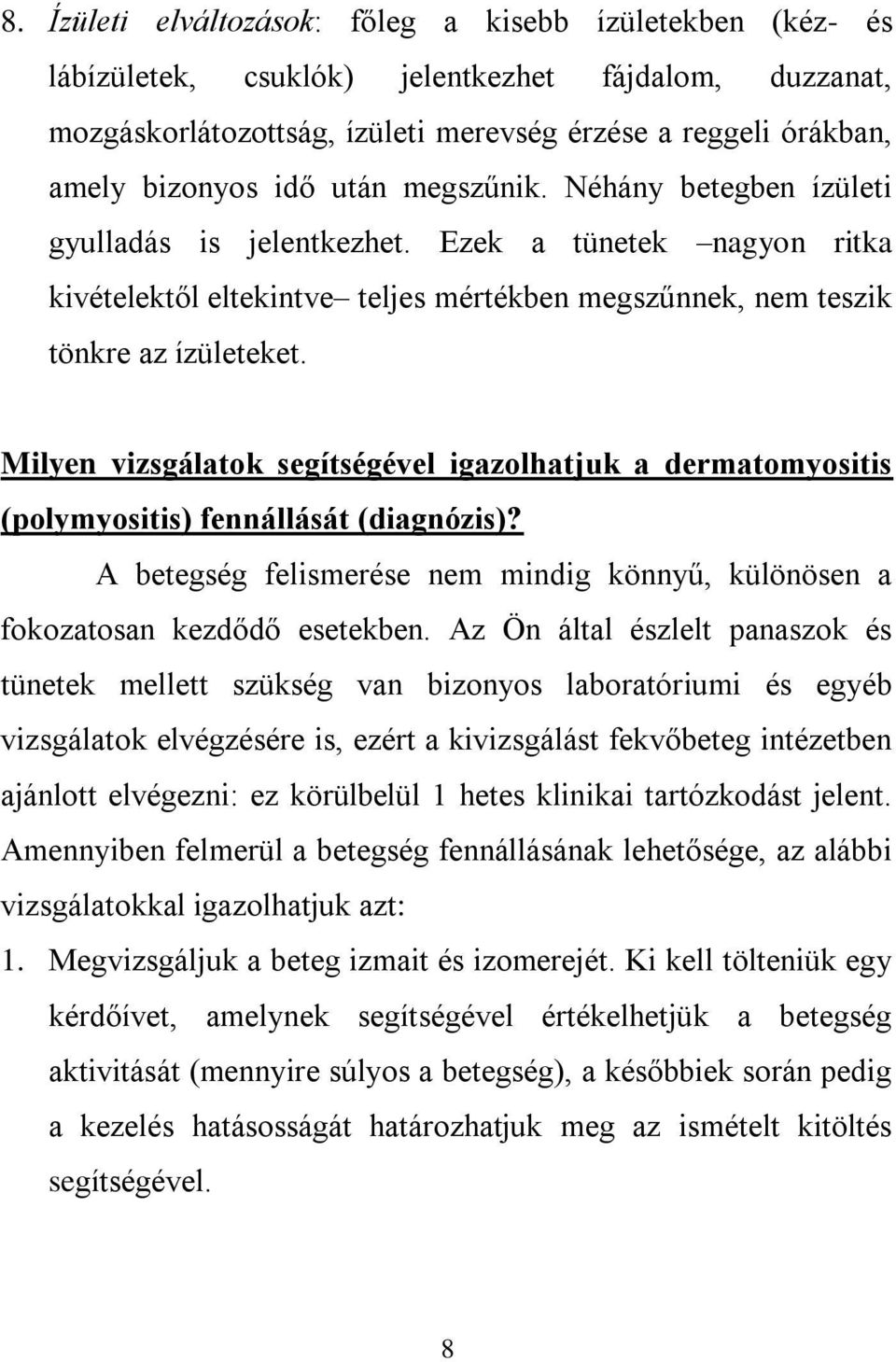 8. Ízületi elváltozások: főleg a kisebb ízületekben (kéz- és lábízületek, csuklók) jelentkezhet fájdalom, duzzanat, mozgáskorlátozottság, ízületi merevség érzése a reggeli órákban, amely bizonyos idő után megszűnik. Néhány betegben ízületi gyulladás is jelentkezhet. Ezek a tünetek –nagyon ritka kivételektől eltekintve– teljes mértékben megszűnnek, nem teszik tönkre az ízületeket.

Milyen vizsgálatok segítségével igazolhatjuk a dermatomyositis (polymyositis) fennállását (diagnózis)?

A betegség felismerése nem mindig könnyű, különösen a fokozatosan kezdődő esetekben. Az Ön által észlelt panaszok és tünetek mellett szükség van bizonyos laboratóriumi és egyéb vizsgálatok elvégzésére is, ezért a kivizsgálást fekvőbeteg intézetben ajánlott elvégezni: ez körülbelül 1 hetes klinikai tartózkodást jelent. Amennyiben felmerül a betegség fennállásának lehetősége, az alábbi vizsgálatokkal igazolhatjuk azt:

1. Megvizsgáljuk a beteg izmait és izomerejét. Ki kell tölteniük egy kérdőívet, amelynek segítségével értékelhetjük a betegség aktivitását (mennyire súlyos a betegség), a későbbiek során pedig a kezelés hatásosságát határozhatjuk meg az ismételt kitöltés segítségével.

8